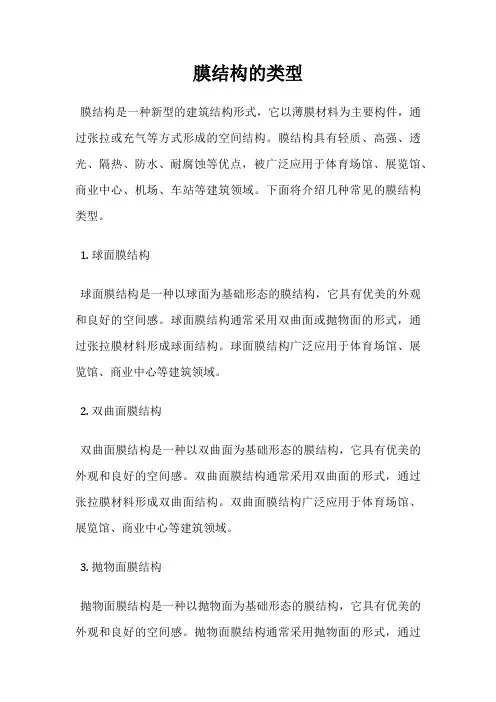 膜结构的类型

膜结构是一种新型的建筑结构形式，它以薄膜材料为主要构件，通过张拉或充气等方式形成的空间结构。膜结构具有轻质、高强、透光、隔热、防水、耐腐蚀等优点，被广泛应用于体育场馆、展览馆、商业中心、机场、车站等建筑领域。下面将介绍几种常见的膜结构类型。

1. 球面膜结构

球面膜结构是一种以球面为基础形态的膜结构，它具有优美的外观和良好的空间感。球面膜结构通常采用双曲面或抛物面的形式，通过张拉膜材料形成球面结构。球面膜结构广泛应用于体育场馆、展览馆、商业中心等建筑领域。

2. 双曲面膜结构

双曲面膜结构是一种以双曲面为基础形态的膜结构，它具有优美的外观和良好的空间感。双曲面膜结构通常采用双曲面的形式，通过张拉膜材料形成双曲面结构。双曲面膜结构广泛应用于体育场馆、展览馆、商业中心等建筑领域。

3. 抛物面膜结构

抛物面膜结构是一种以抛物面为基础形态的膜结构，它具有优美的外观和良好的空间感。抛物面膜结构通常采用抛物面的形式，通过